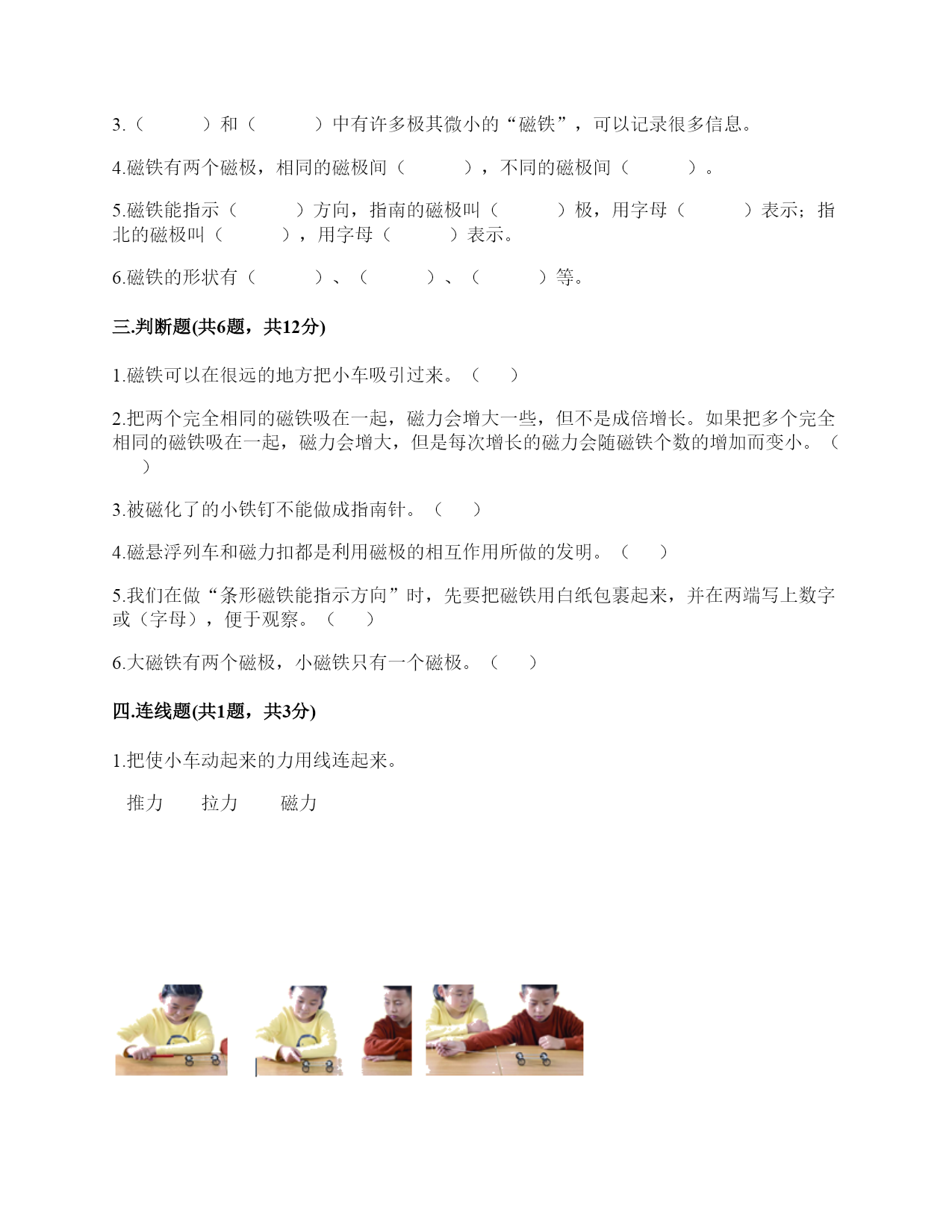 3.（　　　）和（　　　）中有许多极其微小的“磁铁”，可以记录很多信息。

4.磁铁有两个磁极，相同的磁极间（　　　），不同的磁极间（　　　）。

5.磁铁能指示（　　　）方向，指南的磁极叫（　　　）极，用字母（　　　）表示；指北的磁极叫（　　　），用字母（　　　）表示。

6.磁铁的形状有（　　　）、（　　　）、（　　　）等。

三.判断题(共6题，共12分)

1.磁铁可以在很远的地方把小车吸引过来。（　　）

2.把两个完全相同的磁铁吸在一起，磁力会增大一些，但不是成倍增长。如果把多个完全相同的磁铁吸在一起，磁力会增大，但是每次增长的磁力会随磁铁个数的增加而变小。（　　）

3.被磁化了的小铁钉不能做成指南针。（　　）

4.磁悬浮列车和磁力扣都是利用磁极的相互作用所做的发明。（　　）

5.我们在做“条形磁铁能指示方向”时，先要把磁铁用白纸包裹起来，并在两端写上数字或（字母），便于观察。（　　）

6.大磁铁有两个磁极，小磁铁只有一个磁极。（　　）

四.连线题(共1题，共3分)

1.把使小车动起来的力用线连起来。

推力　　拉力　　磁力